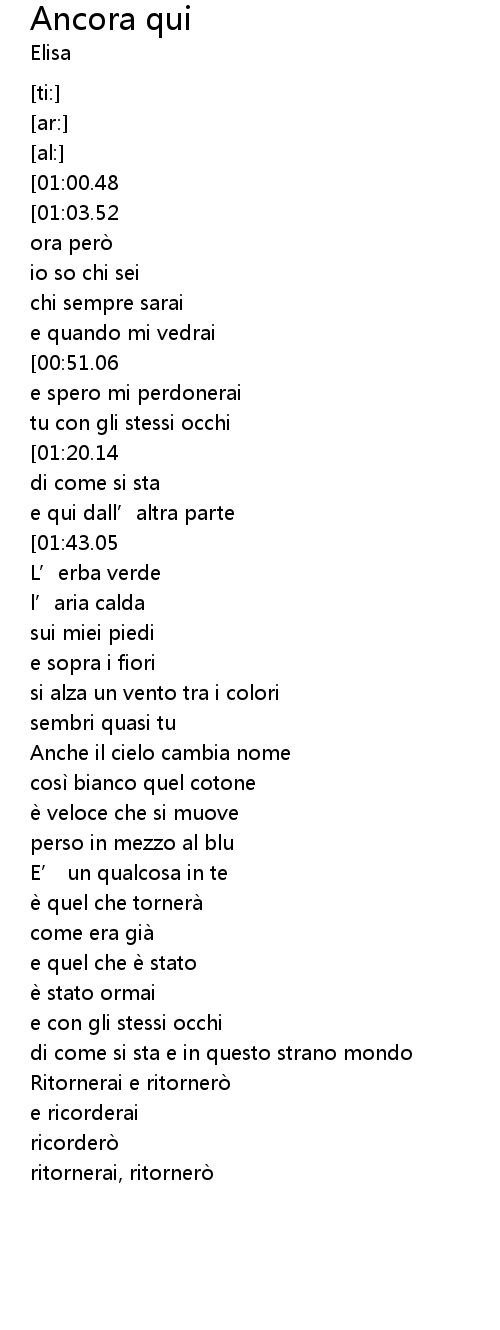 Ancora qui
Elisa

[ti:]
[ar:]
[al:]
[01:00.48
[01:03.52
ora però
io so chi sei
chi sempre sarai
e quando mi vedrai
[00:51.06
e spero mi perdonerai
tu con gli stessi occhi
[01:20.14
di come si sta
e qui dall' altra parte
[01:43.05
L' erba verde
l' aria calda
sui miei piedi
e sopra i fiori
si alza un vento tra i colori
sembri quasi tu
Anche il cielo cambia nome
così bianco quel cotone
è veloce che si muove
perso in mezzo al blu
E' un qualcosa in te
è quel che tornerà
come era già
e quel che è stato
è stato ormai
e con gli stessi occhi
di come si sta e in questo strano mondo
Ritornerai e ritornerò
e ricorderai
ricorderò
ritornerai, ritornerò